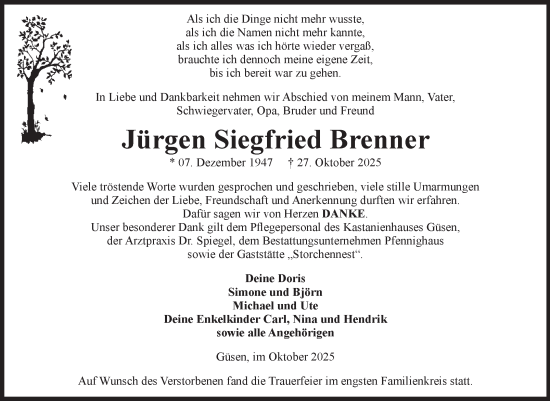 Als ich die Dinge nicht mehr wusste,
als ich die Namen nicht mehr kannte,
als ich alles was ich hörte wieder vergaß,
brauchte ich dennoch meine eigene Zeit,
bis ich bereit war zu gehen.

In Liebe und Dankbarkeit nehmen wir Abschied von meinem Mann, Vater, Schwiegervater, Opa, Bruder und Freund

Jürgen Siegfried Brenner

* 07. Dezember 1947 † 27. Oktober 2025

Viele tröstende Worte wurden gesprochen und geschrieben, viele stille Umarmungen und Zeichen der Liebe, Freundschaft und Anerkennung durften wir erfahren.
Dafür sagen wir von Herzen DANKE.
Unser besonderer Dank gilt dem Pflegepersonal des Kastanienhauses Güsen, der Arztpraxis Dr. Spiegel, dem Bestattungsunternehmen Pfennighaus sowie der Gaststätte „Storchennest“.

Deine Doris
Simone und Björn
Michael und Ute
Deine Enkelkinder Carl, Nina und Hendrik
sowie alle Angehörigen

Güsen, im Oktober 2025

Auf Wunsch des Verstorbenen fand die Trauerfeier im engsten Familienkreis statt.